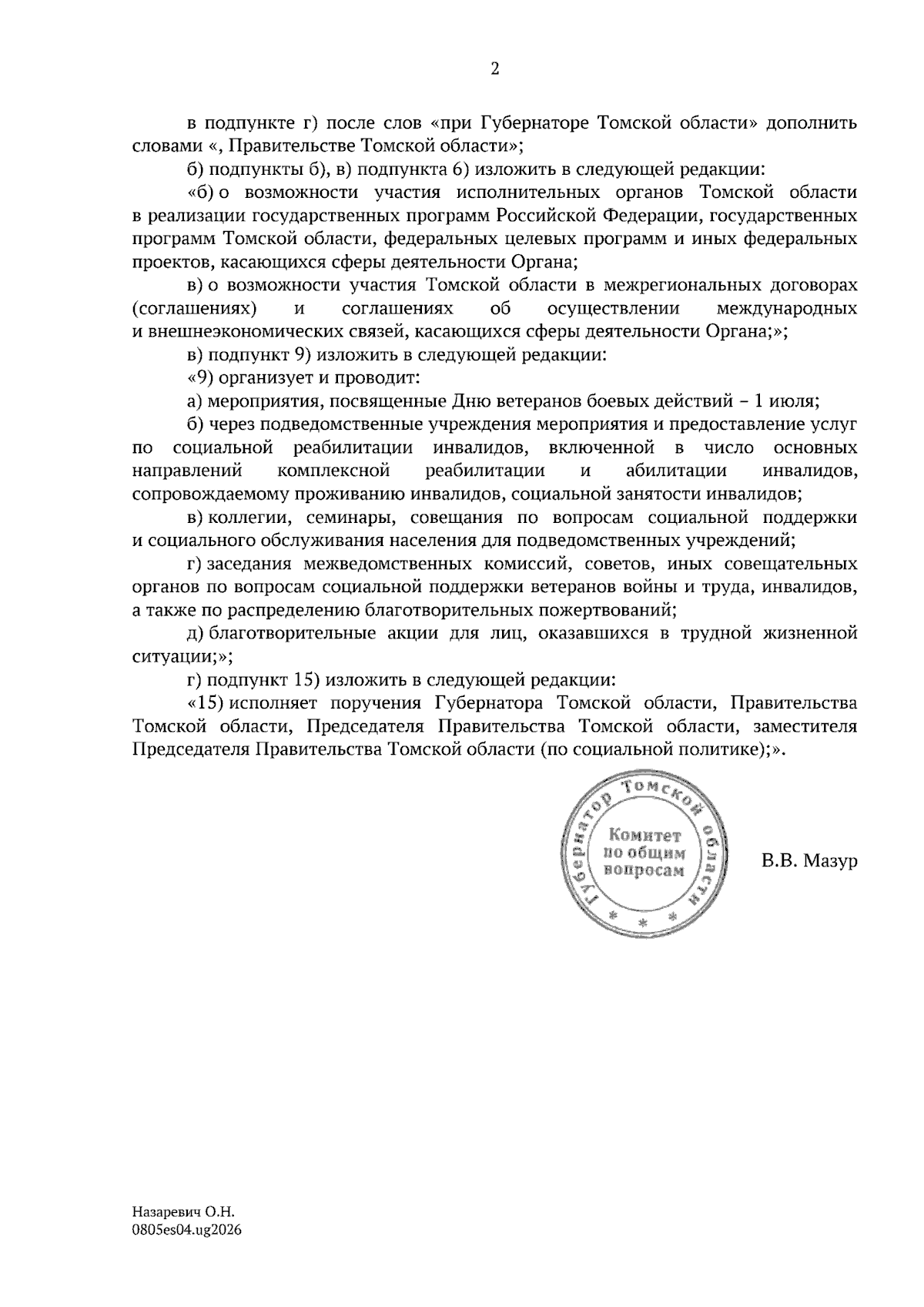 2

в подпункте г) после слов «при Губернаторе Томской области» дополнить словами «, Правительстве Томской области»;

б) подпункты б), в) подпункта 6) изложить в следующей редакции:

«б) о возможности участия исполнительных органов Томской области в реализации государственных программ Российской Федерации, государственных программ Томской области, федеральных целевых программ и иных федеральных проектов, касающихся сферы деятельности Органа;

в) о возможности участия Томской области в межрегиональных договорах (соглашениях) и соглашениях об осуществлении международных и внешнеэкономических связей, касающихся сферы деятельности Органа;»;

в) подпункт 9) изложить в следующей редакции:

«9) организует и проводит:

а) мероприятия, посвященные Дню ветеранов боевых действий – 1 июля;

б) через подведомственные учреждения мероприятия и предоставление услуг по социальной реабилитации инвалидов, включенной в число основных направлений комплексной реабилитации и абилитации инвалидов, сопровождаемому проживанию инвалидов, социальной занятости инвалидов;

в) коллегии, семинары, совещания по вопросам социальной поддержки и социального обслуживания населения для подведомственных учреждений;

г) заседания межведомственных комиссий, советов, иных совещательных органов по вопросам социальной поддержки ветеранов войны и труда, инвалидов, а также по распределению благотворительных пожертвований;

д) благотворительные акции для лиц, оказавшихся в трудной жизненной ситуации;»;

г) подпункт 15) изложить в следующей редакции:

«15) исполняет поручения Губернатора Томской области, Правительства Томской области, Председателя Правительства Томской области, заместителя Председателя Правительства Томской области (по социальной политике);».

Губернатор Томской области
Комитет по общим вопросам
* * *

В.В. Мазур

Назаревич О.Н.
0805es04.ug2026